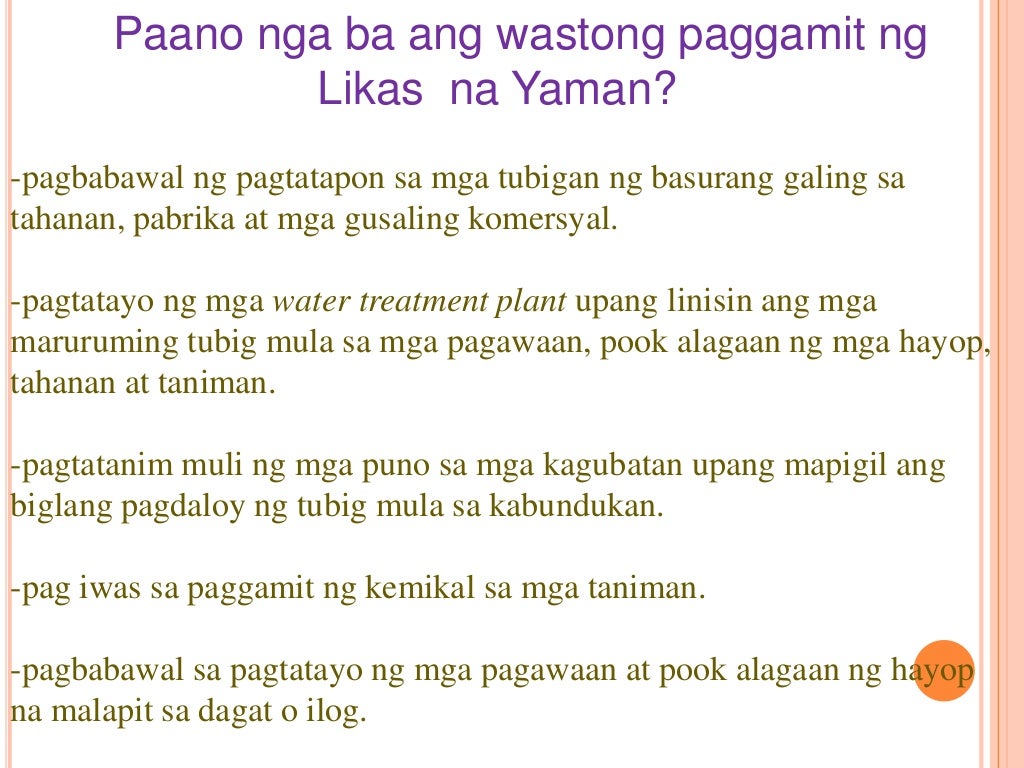 Paano nga ba ang wastong paggamit ng Likas  na Yaman?

-pagbabawal ng pagtatapon sa mga tubigan ng basurang galing sa tahanan, pabrika at mga gusaling komersyal.

-pagtatayo ng mga water treatment plant upang linisin ang mga maruruming tubig mula sa mga pagawaan, pook alagaan ng mga hayop, tahanan at taniman.

-pagtatanim muli ng mga puno sa mga kagubatan upang mapigil ang biglang pagdaloy ng tubig mula sa kabundukan.

-pag iwas sa paggamit ng kemikal sa mga taniman.

-pagbabawal sa pagtatayo ng mga pagawaan at pook alagaan ng hayop na malapit sa dagat o ilog.